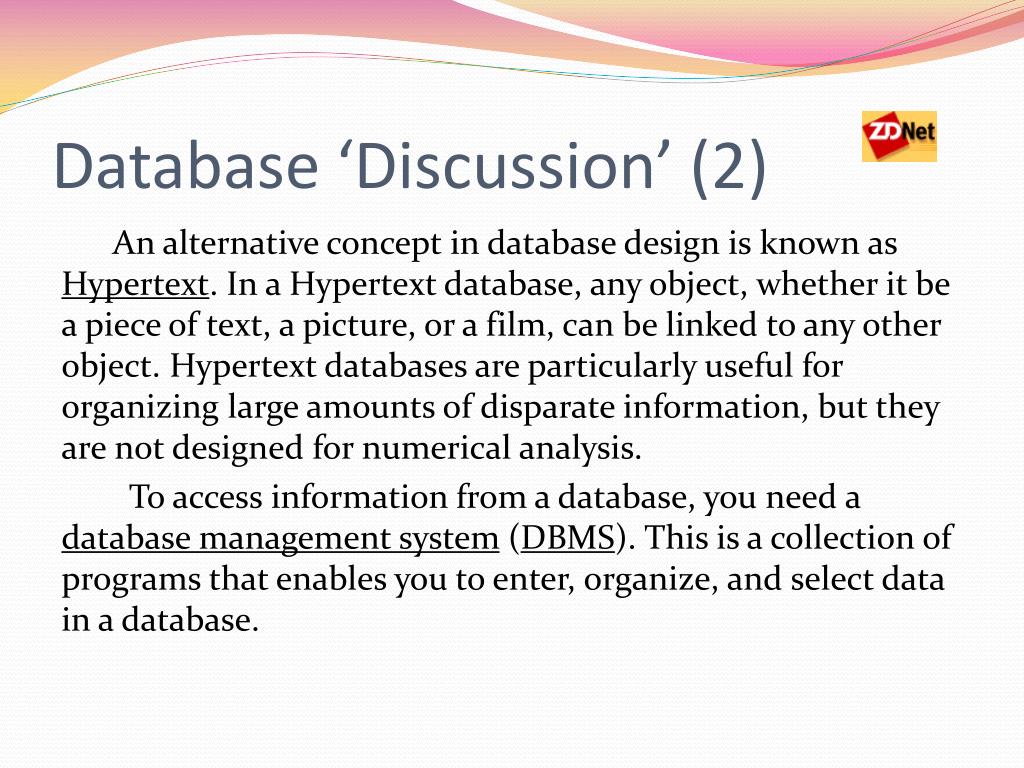 Database ‘Discussion’ (2)

ZDNet

An alternative concept in database design is known as Hypertext. In a Hypertext database, any object, whether it be a piece of text, a picture, or a film, can be linked to any other object. Hypertext databases are particularly useful for organizing large amounts of disparate information, but they are not designed for numerical analysis.

To access information from a database, you need a database management system (DBMS). This is a collection of programs that enables you to enter, organize, and select data in a database.